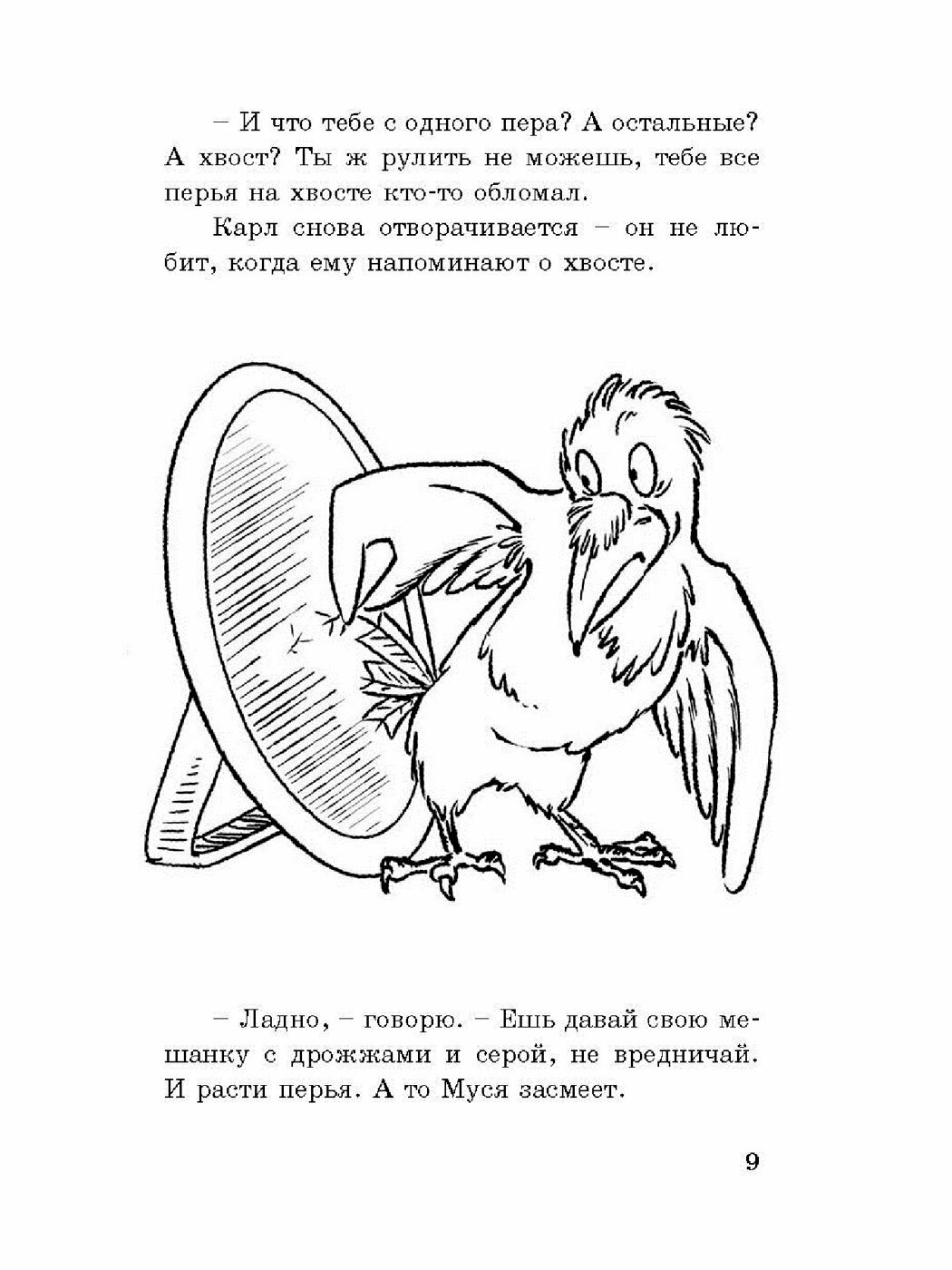 – И что тебе с одного пера? А остальные? А хвост? Ты ж рулить не можешь, тебе все перья на хвосте кто-то обломал.

Карл снова отворачивается – он не любит, когда ему напоминают о хвосте.

– Ладно, – говорю. – Ешь давай свою мешанку с дрожжами и серой, не вредничай. И расти перья. А то Муся засмеет.

9